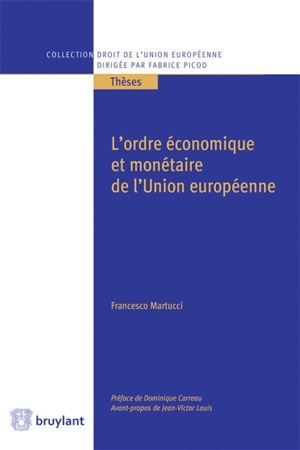 COLLECTION DROIT DE L'UNION EUROPÉENNE
DIRIGÉE PAR FABRICE PICOD

Thèses

L'ordre économique et monétaire de l'Union européenne

Francesco Martucci

Préface de Dominique Carreau
Avant-propos de Jean-Victor Louis

bruylant